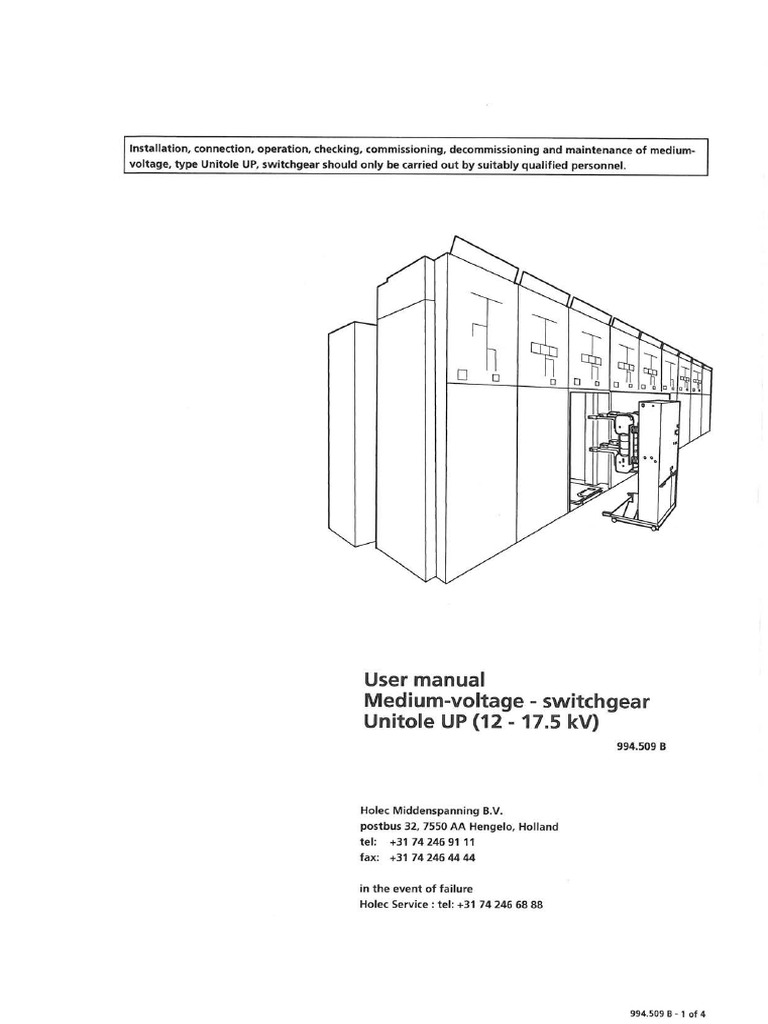 Installation, connection, operation, checking, commissioning, decommissioning and maintenance of medium-voltage, type Unitole UP, switchgear should only be carried out by suitably qualified personnel.

User manual
Medium-voltage - switchgear
Unitole UP (12 - 17.5 kV)

994.509 B

Holec Middenspanning B.V.
postbus 32, 7550 AA Hengelo, Holland
tel: +31 74 246 91 11
fax: +31 74 246 44 44

in the event of failure
Holec Service : tel: +31 74 246 68 88

994.509 B - 1 of 4